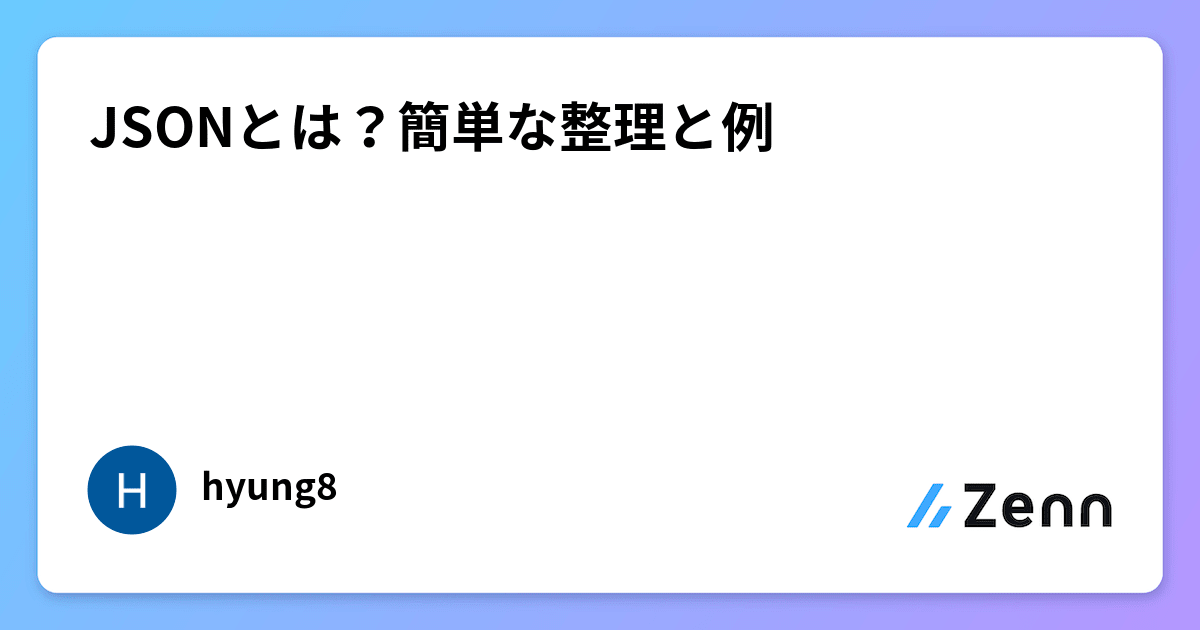 JSONとは？簡単な整理と例

H

hyung8

Zenn